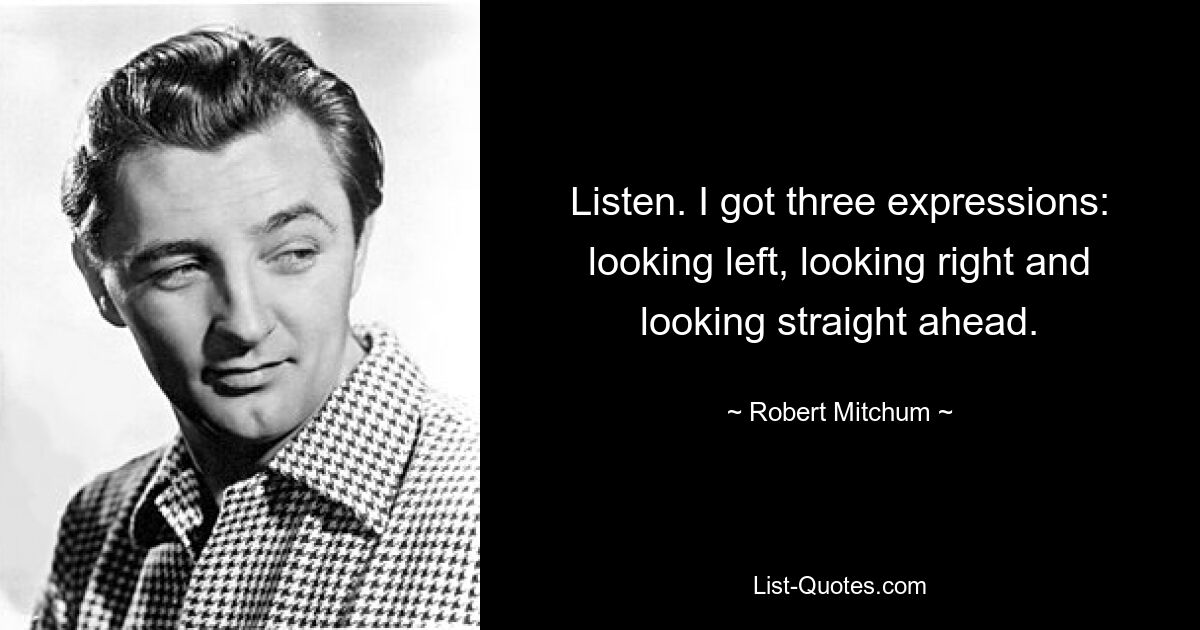 Listen. I got three expressions: looking left, looking right and looking straight ahead.

~ Robert Mitchum ~

List-Quotes.com